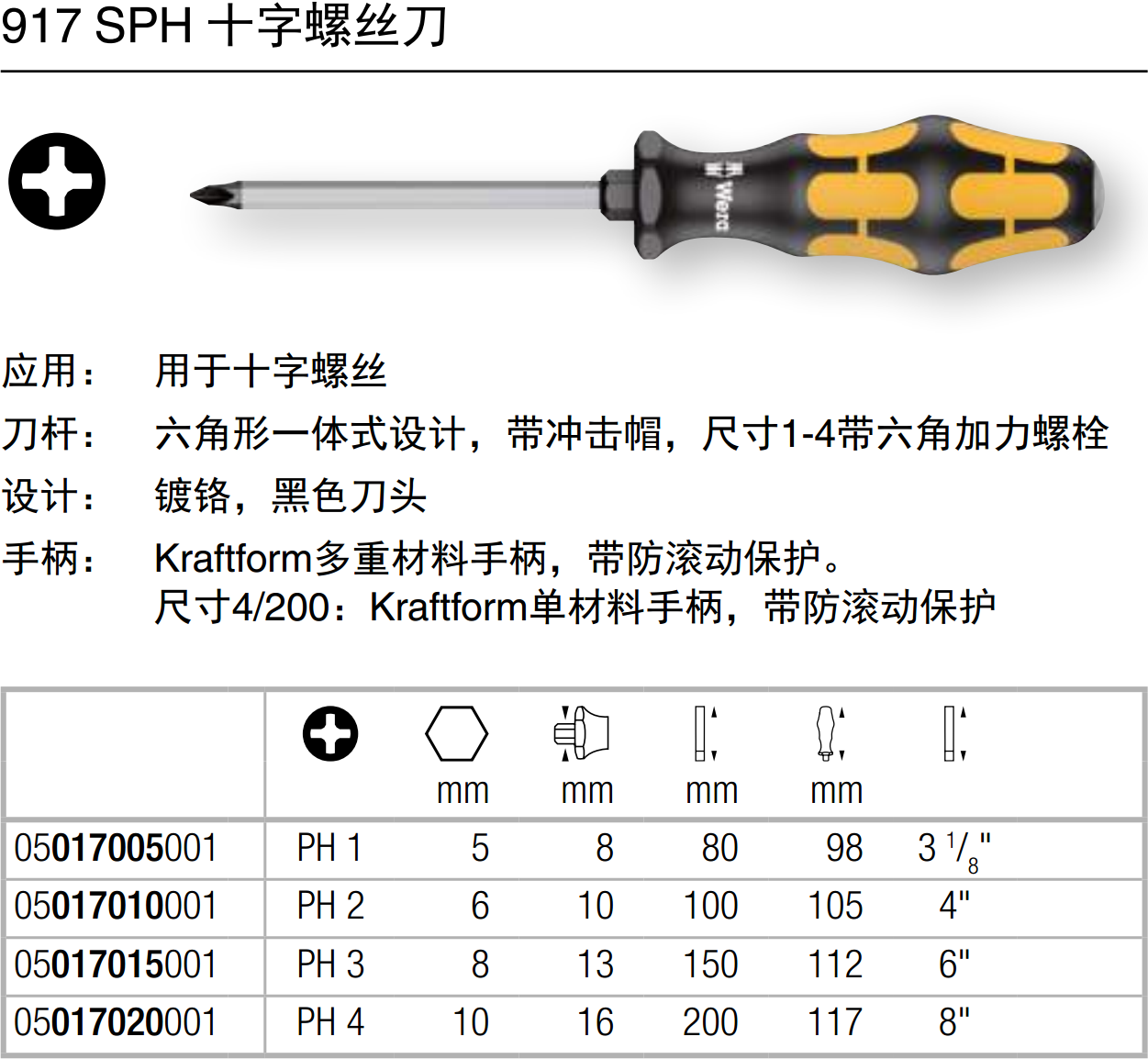 917 SPH 十字螺丝刀

Wera

应用： 用于十字螺丝

刀杆： 六角形一体式设计，带冲击帽，尺寸1-4带六角加力螺栓

设计： 镀铬，黑色刀头

手柄： Kraftform多重材料手柄，带防滚动保护。
尺寸4/200：Kraftform单材料手柄，带防滚动保护

| | | mm | mm | mm | mm | |
|---|---|---|---|---|---|---|
| 05017005001 | PH 1 | 5 | 8 | 80 | 98 | 3 $^1/_8$" |
| 05017010001 | PH 2 | 6 | 10 | 100 | 105 | 4" |
| 05017015001 | PH 3 | 8 | 13 | 150 | 112 | 6" |
| 05017020001 | PH 4 | 10 | 16 | 200 | 117 | 8" |